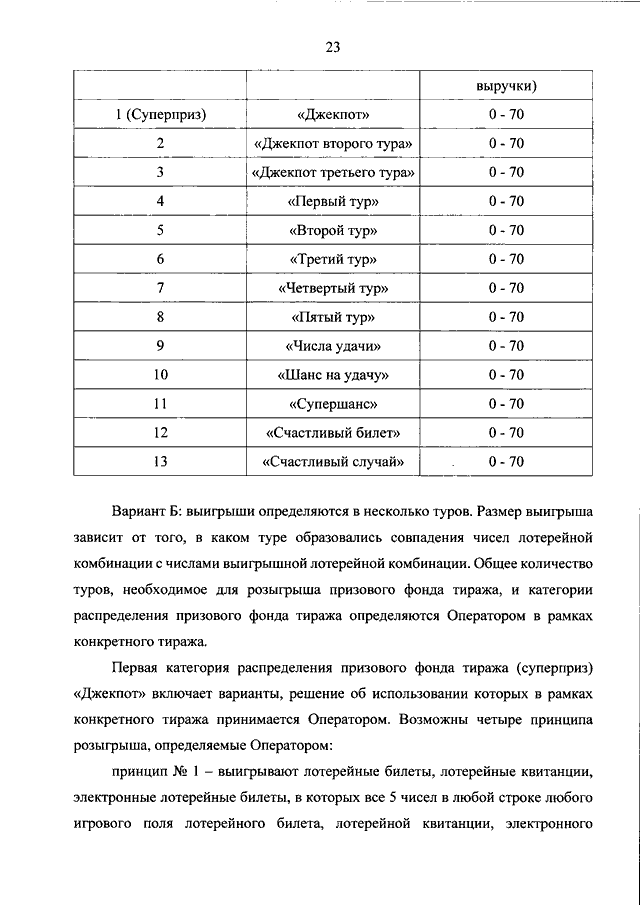 23

| | | выручки) |
|---|---|---|
| 1 (Суперприз) | «Джекпот» | 0 - 70 |
| 2 | «Джекпот второго тура» | 0 - 70 |
| 3 | «Джекпот третьего тура» | 0 - 70 |
| 4 | «Первый тур» | 0 - 70 |
| 5 | «Второй тур» | 0 - 70 |
| 6 | «Третий тур» | 0 - 70 |
| 7 | «Четвертый тур» | 0 - 70 |
| 8 | «Пятый тур» | 0 - 70 |
| 9 | «Числа удачи» | 0 - 70 |
| 10 | «Шанс на удачу» | 0 - 70 |
| 11 | «Супершанс» | 0 - 70 |
| 12 | «Счастливый билет» | 0 - 70 |
| 13 | «Счастливый случай» | 0 - 70 |

Вариант Б: выигрыши определяются в несколько туров. Размер выигрыша зависит от того, в каком туре образовались совпадения чисел лотерейной комбинации с числами выигрышной лотерейной комбинации. Общее количество туров, необходимое для розыгрыша призового фонда тиража, и категории распределения призового фонда тиража определяются Оператором в рамках конкретного тиража.

Первая категория распределения призового фонда тиража (суперприз) «Джекпот» включает варианты, решение об использовании которых в рамках конкретного тиража принимается Оператором. Возможны четыре принципа розыгрыша, определяемые Оператором:

принцип № 1 – выигрывают лотерейные билеты, лотерейные квитанции, электронные лотерейные билеты, в которых все 5 чисел в любой строке любого игрового поля лотерейного билета, лотерейной квитанции, электронного